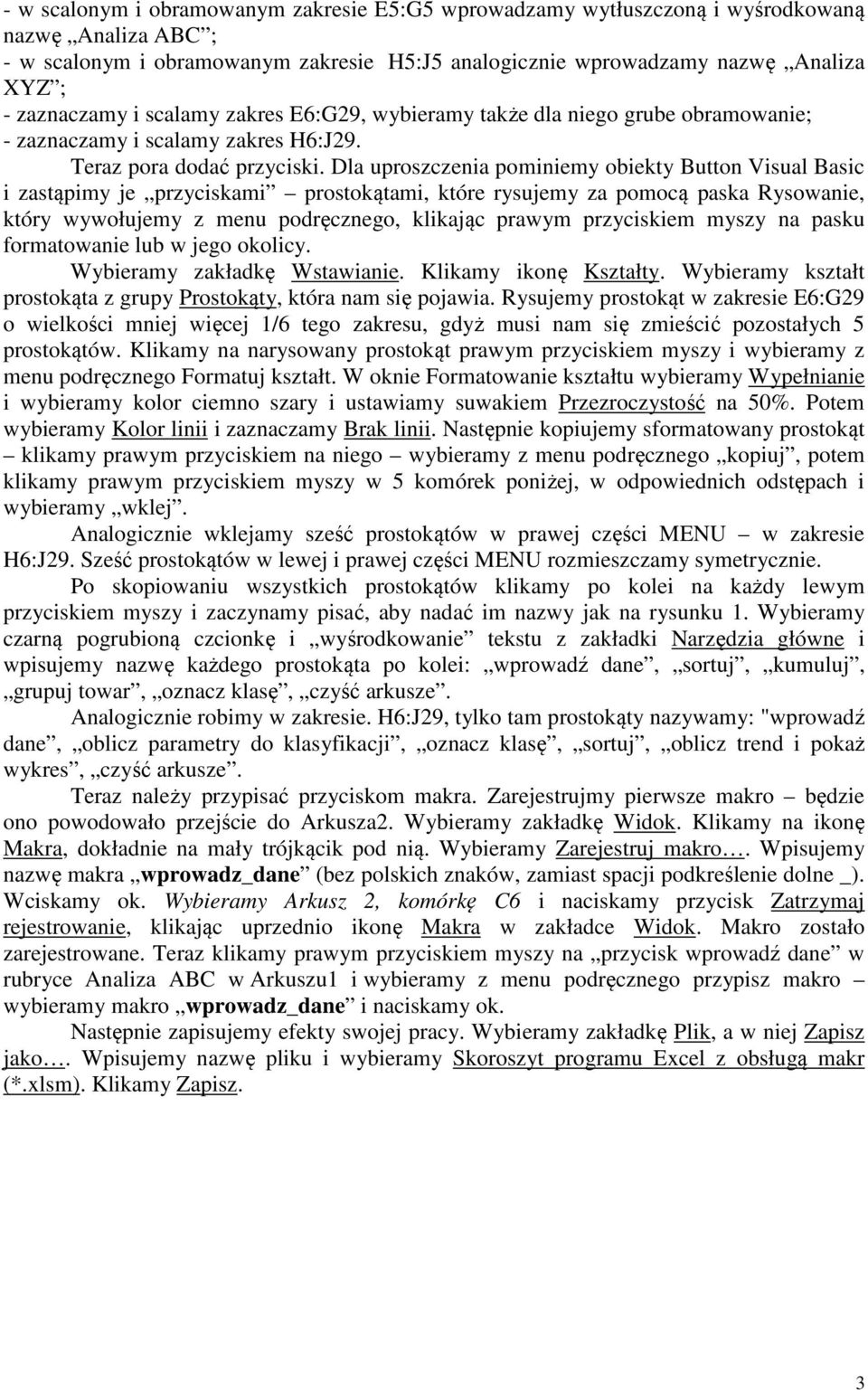 - w scalonym i obramowanym zakresie E5:G5 wprowadzamy wytłuszczoną i wyśrodkowaną nazwę „Analiza ABC”;
- w scalonym i obramowanym zakresie H5:J5 analogicznie wprowadzamy nazwę „Analiza XYZ”;
- zaznaczamy i scalamy zakres E6:G29, wybieramy także dla niego grube obramowanie;
- zaznaczamy i scalamy zakres H6:J29.

Teraz pora dodać przyciski. Dla uproszczenia pominiemy obiekty Button Visual Basic i zastąpimy je „przyciskami” – prostokątami, które rysujemy za pomocą paska Rysowanie, który wywołujemy z menu podręcznego, klikając prawym przyciskiem myszy na pasku formatowanie lub w jego okolicy.

Wybieramy zakładkę Wstawianie. Klikamy ikonę Kształty. Wybieramy kształt prostokąta z grupy Prostokąty, która nam się pojawia. Rysujemy prostokąt w zakresie E6:G29 o wielkości mniej więcej 1/6 tego zakresu, gdyż musi nam się zmieścić pozostałych 5 prostokątów. Klikamy na narysowany prostokąt prawym przyciskiem myszy i wybieramy z menu podręcznego Formatuj kształt. W oknie Formatowanie kształtu wybieramy Wypełnianie i wybieramy kolor ciemno szary i ustawiamy suwakiem Przezroczystość na 50%. Potem wybieramy Kolor linii i zaznaczamy Brak linii. Następnie kopiujemy sformatowany prostokąt – klikamy prawym przyciskiem na niego – wybieramy z menu podręcznego „kopiuj”, potem klikamy prawym przyciskiem myszy w 5 komórek poniżej, w odpowiednich odstępach i wybieramy „wklej”.

Analogicznie wklejamy sześć prostokątów w prawej części MENU – w zakresie H6:J29. Sześć prostokątów w lewej i prawej części MENU rozmieszczamy symetrycznie.

Po skopiowaniu wszystkich prostokątów klikamy po kolei na każdy lewym przyciskiem myszy i zaczynamy pisać, aby nadać im nazwy jak na rysunku 1. Wybieramy czarną pogrubioną czcionkę i „wyśrodkowanie” tekstu z zakładki Narzędzia główne i wpisujemy nazwę każdego prostokąta po kolei: „wprowadź dane”, „sortuj”, „kumuluj”, „grupuj towar”, „oznacz klasę”, „czyść arkusze”.

Analogicznie robimy w zakresie. H6:J29, tylko tam prostokąty nazywamy: "wprowadź dane”, „oblicz parametry do klasyfikacji”, „oznacz klasę”, „sortuj”, „oblicz trend i pokaż wykres”, „czyść arkusze”.

Teraz należy przypisać przyciskom makra. Zarejestrujmy pierwsze makro – będzie ono powodowało przejście do Arkusza2. Wybieramy zakładkę Widok. Klikamy na ikonę Makra, dokładnie na mały trójkącik pod nią. Wybieramy Zarejestruj makro…. Wpisujemy nazwę makra „wprowadz_dane” (bez polskich znaków, zamiast spacji podkreślenie dolne _). Wciskamy ok. Wybieramy Arkusz 2, komórkę C6 i naciskamy przycisk Zatrzymaj rejestrowanie, klikając uprzednio ikonę Makra w zakładce Widok. Makro zostało zarejestrowane. Teraz klikamy prawym przyciskiem myszy na „przycisk wprowadź dane” w rubryce Analiza ABC w Arkuszu1 i wybieramy z menu podręcznego przypisz makro – wybieramy makro „wprowadz_dane” i naciskamy ok.

Następnie zapisujemy efekty swojej pracy. Wybieramy zakładkę Plik, a w niej Zapisz jako…. Wpisujemy nazwę pliku i wybieramy Skoroszyt programu Excel z obsługą makr (*.xlsm). Klikamy Zapisz.

3